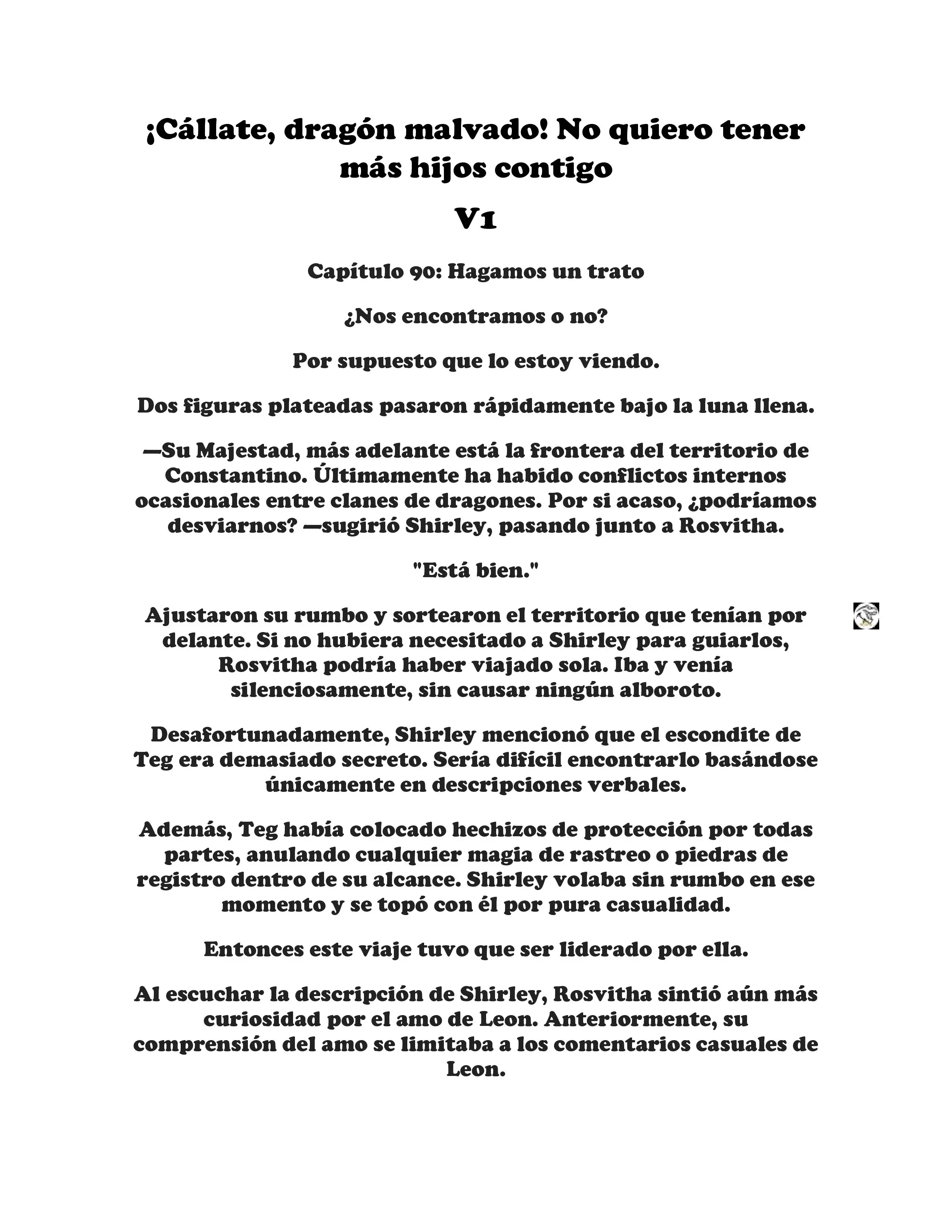 ¡Cállate, dragón malvado! No quiero tener más hijos contigo

V1

Capítulo 90: Hagamos un trato

¿Nos encontramos o no?

Por supuesto que lo estoy viendo.

Dos figuras plateadas pasaron rápidamente bajo la luna llena.

—Su Majestad, más adelante está la frontera del territorio de Constantino. Últimamente ha habido conflictos internos ocasionales entre clanes de dragones. Por si acaso, ¿podríamos desviarnos? —sugirió Shirley, pasando junto a Rosvitha.

"Está bien."

Ajustaron su rumbo y sortearon el territorio que tenían por delante. Si no hubiera necesitado a Shirley para guiarlos, Rosvitha podría haber viajado sola. Iba y venía silenciosamente, sin causar ningún alboroto.

Desafortunadamente, Shirley mencionó que el escondite de Teg era demasiado secreto. Sería difícil encontrarlo basándose únicamente en descripciones verbales.

Además, Teg había colocado hechizos de protección por todas partes, anulando cualquier magia de rastreo o piedras de registro dentro de su alcance. Shirley volaba sin rumbo en ese momento y se topó con él por pura casualidad.

Entonces este viaje tuvo que ser liderado por ella.

Al escuchar la descripción de Shirley, Rosvitha sintió aún más curiosidad por el amo de Leon. Anteriormente, su comprensión del amo se limitaba a los comentarios casuales de Leon.